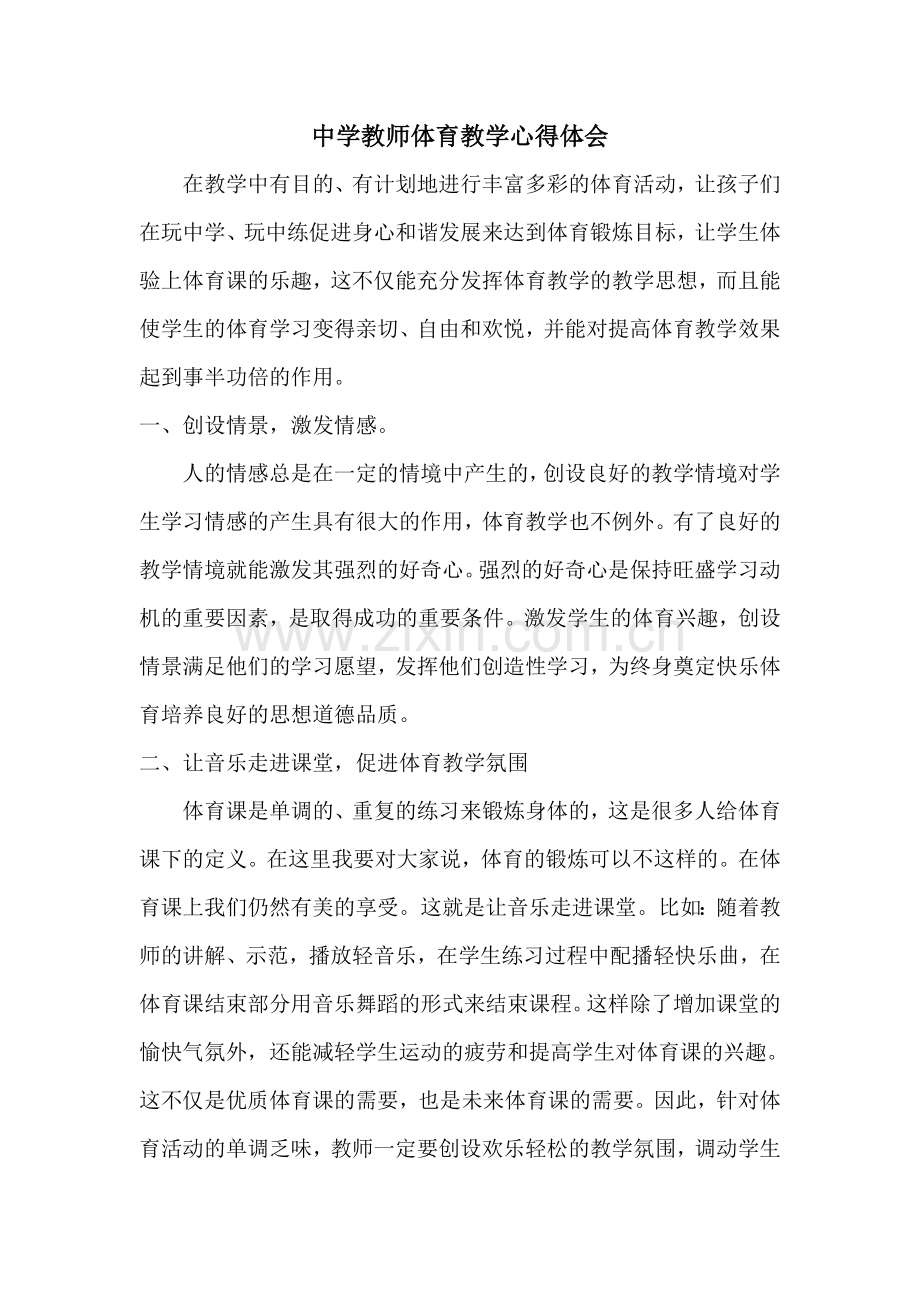 中学教师体育教学心得体会

在教学中有目的、有计划地进行丰富多彩的体育活动，让孩子们在玩中学、玩中练促进身心和谐发展来达到体育锻炼目标，让学生体验上体育课的乐趣，这不仅能充分发挥体育教学的教学思想，而且能使学生的体育学习变得亲切、自由和欢悦，并能对提高体育教学效果起到事半功倍的作用。

一、创设情景，激发情感。

人的情感总是在一定的情境中产生的，创设良好的教学情境对学生学习情感的产生具有很大的作用，体育教学也不例外。有了良好的教学情境就能激发其强烈的好奇心。强烈的好奇心是保持旺盛学习动机的重要因素，是取得成功的重要条件。激发学生的体育兴趣，创设情景满足他们的学习愿望，发挥他们创造性学习，为终身奠定快乐体育培养良好的思想道德品质。

二、让音乐走进课堂，促进体育教学氛围

体育课是单调的、重复的练习来锻炼身体的，这是很多人给体育课下的定义。在这里我要对大家说，体育的锻炼可以不这样的。在体育课上我们仍然有美的享受。这就是让音乐走进课堂。比如：随着教师的讲解、示范，播放轻音乐，在学生练习过程中配播轻快乐曲，在体育课结束部分用音乐舞蹈的形式来结束课程。这样除了增加课堂的愉快气氛外，还能减轻学生运动的疲劳和提高学生对体育课的兴趣。这不仅是优质体育课的需要，也是未来体育课的需要。因此，针对体育活动的单调乏味，教师一定要创设欢乐轻松的教学氛围，调动学生

www.zixin.com.cn